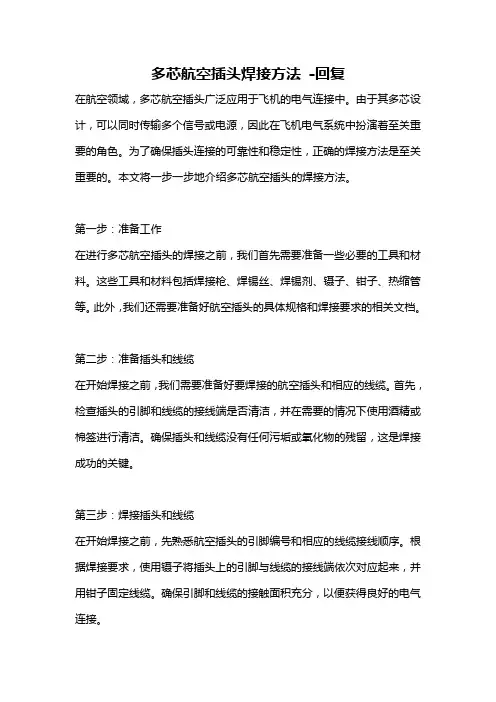 多芯航空插头焊接方法 -回复

在航空领域，多芯航空插头广泛应用于飞机的电气连接中。由于其多芯设计，可以同时传输多个信号或电源，因此在飞机电气系统中扮演着至关重要的角色。为了确保插头连接的可靠性和稳定性，正确的焊接方法是至关重要的。本文将一步一步地介绍多芯航空插头的焊接方法。

第一步：准备工作

在进行多芯航空插头的焊接之前，我们首先需要准备一些必要的工具和材料。这些工具和材料包括焊接枪、焊锡丝、焊锡剂、镊子、钳子、热缩管等。此外，我们还需要准备好航空插头的具体规格和焊接要求的相关文档。

第二步：准备插头和线缆

在开始焊接之前，我们需要准备好要焊接的航空插头和相应的线缆。首先，检查插头的引脚和线缆的接线端是否清洁，并在需要的情况下使用酒精或棉签进行清洁。确保插头和线缆没有任何污垢或氧化物的残留，这是焊接成功的关键。

第三步：焊接插头和线缆

在开始焊接之前，先熟悉航空插头的引脚编号和相应的线缆接线顺序。根据焊接要求，使用镊子将插头上的引脚与线缆的接线端依次对应起来，并用钳子固定线缆。确保引脚和线缆的接触面积充分，以便获得良好的电气连接。